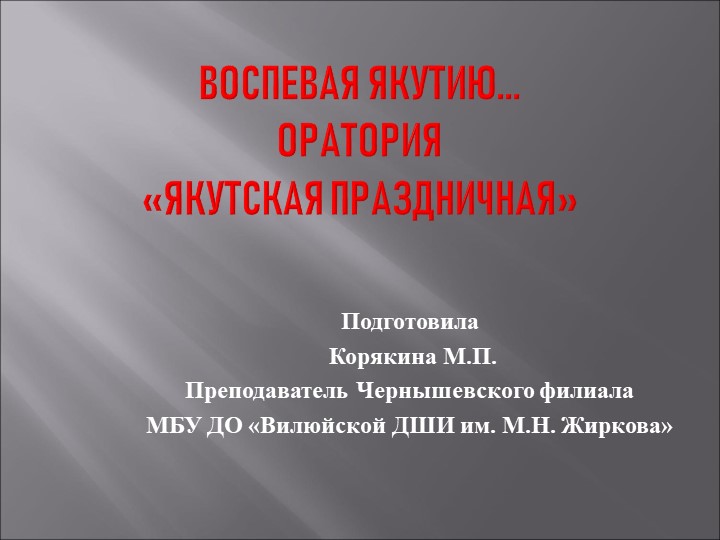 ВОСПЕВАЯ ЯКУТИЮ…
ОРАТОРИЯ
«ЯКУТСКАЯ ПРАЗДНИЧНАЯ»

Подготовила
Корякина М.П.
Преподаватель Чернышевского филиала
МБУ ДО «Вилюйской ДШИ им. М.Н. Жиркова»